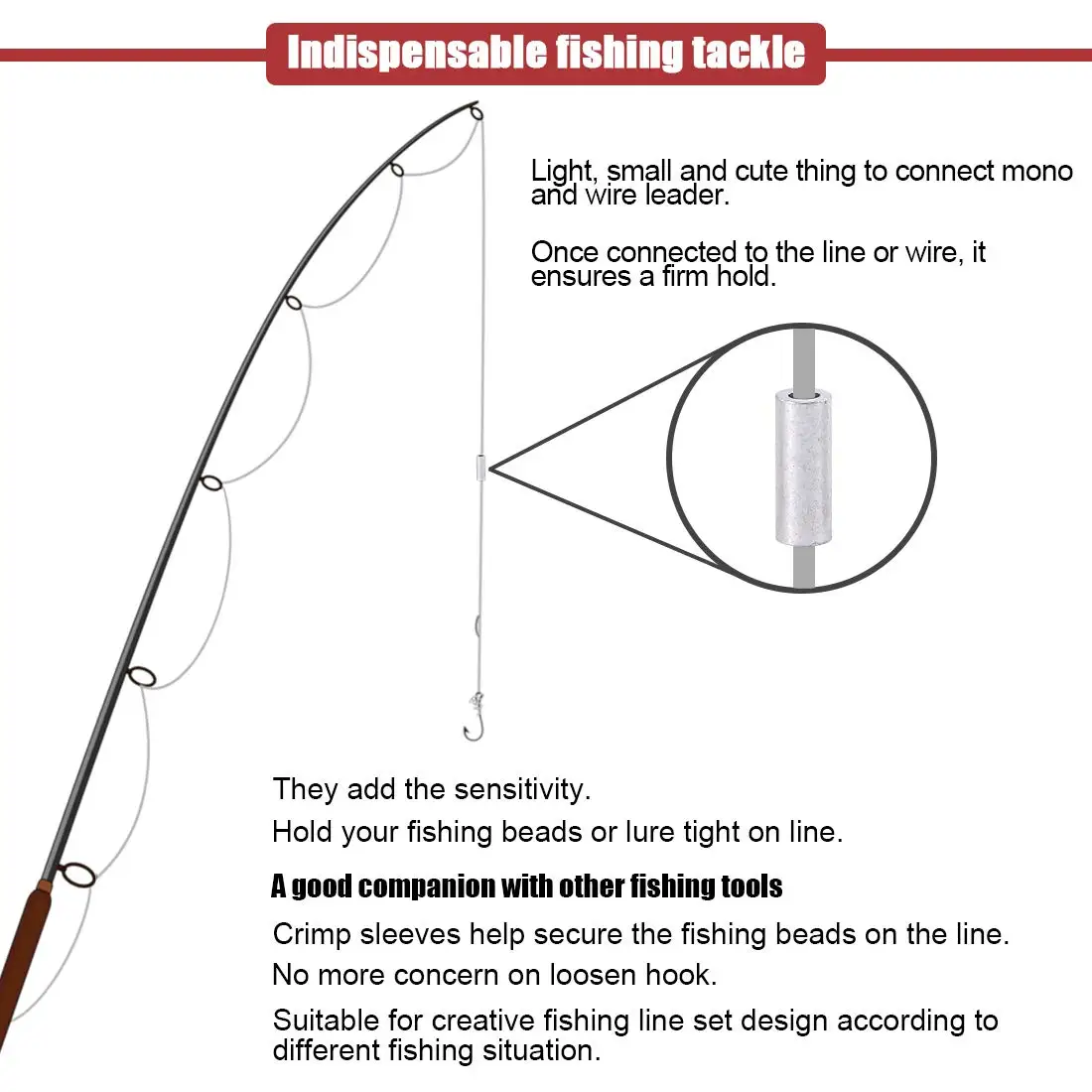 Indispensable fishing tackle

Light, small and cute thing to connect mono and wire leader.

Once connected to the line or wire, it ensures a firm hold.

They add the sensitivity.

Hold your fishing beads or lure tight on line.

A good companion with other fishing tools

Crimp sleeves help secure the fishing beads on the line.

No more concern on loosen hook.

Suitable for creative fishing line set design according to different fishing situation.